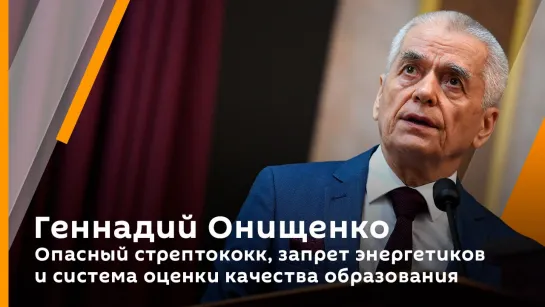 Геннадий Онищенко

Опасный стрептококк, запрет энергетиков и система оценки качества образования